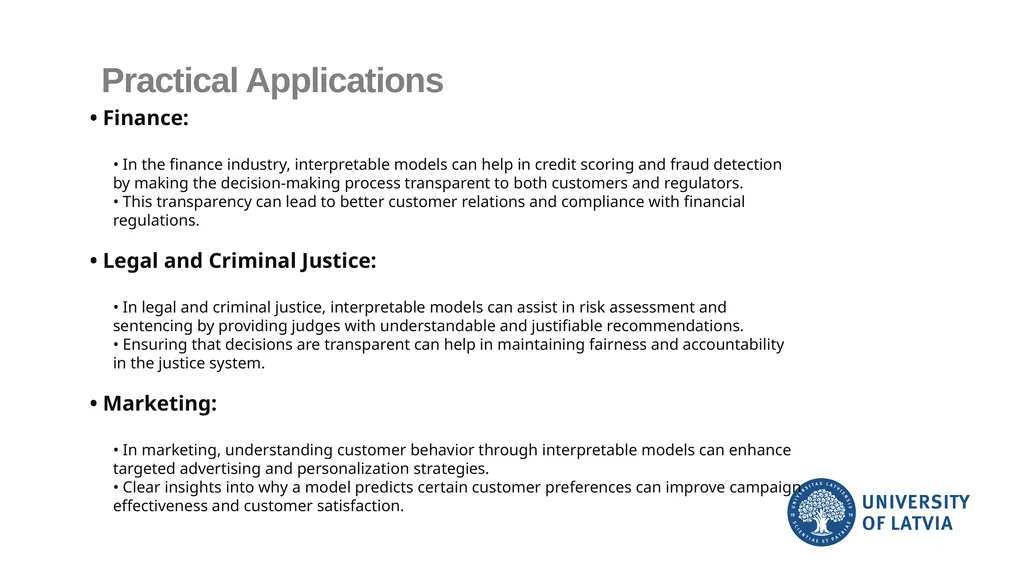 Practical Applications

• Finance:

• In the finance industry, interpretable models can help in credit scoring and fraud detection by making the decision-making process transparent to both customers and regulators.
• This transparency can lead to better customer relations and compliance with financial regulations.

• Legal and Criminal Justice:

• In legal and criminal justice, interpretable models can assist in risk assessment and sentencing by providing judges with understandable and justifiable recommendations.
• Ensuring that decisions are transparent can help in maintaining fairness and accountability in the justice system.

• Marketing:

• In marketing, understanding customer behavior through interpretable models can enhance targeted advertising and personalization strategies.
• Clear insights into why a model predicts certain customer preferences can improve campaign effectiveness and customer satisfaction.

UNIVERSITAS LATVIENSIS
SCIENTIAE ET PATRIAE

UNIVERSITY OF LATVIA